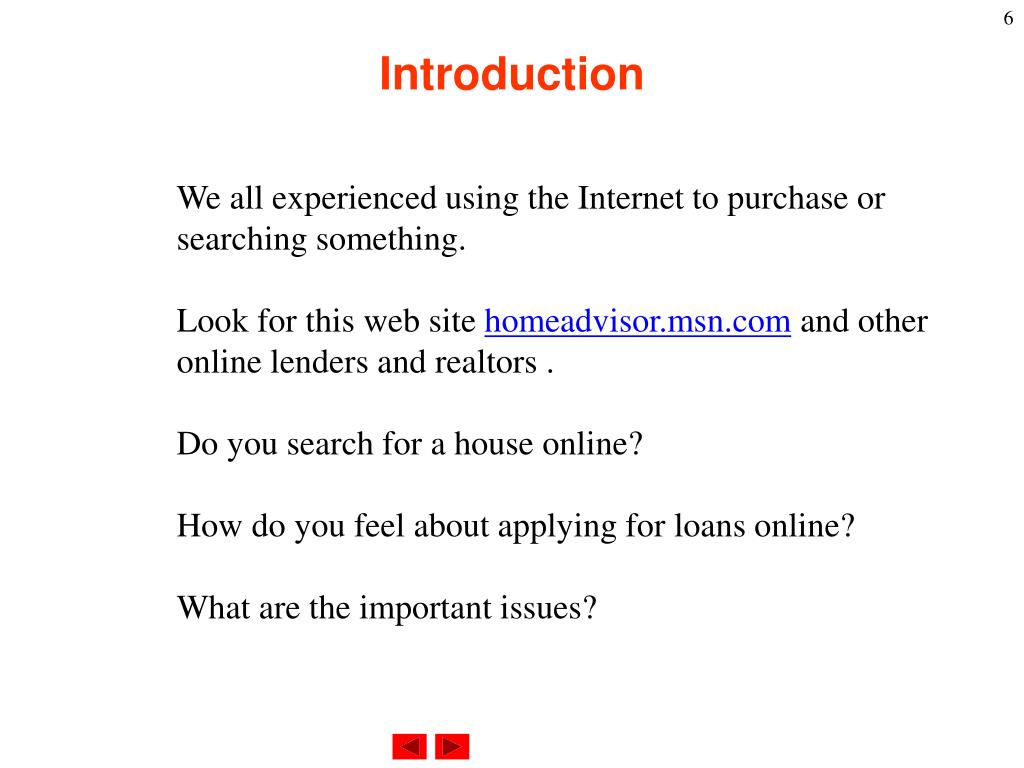 6

Introduction

We all experienced using the Internet to purchase or searching something.

Look for this web site homeadvisor.msn.com and other online lenders and realtors .

Do you search for a house online?

How do you feel about applying for loans online?

What are the important issues?